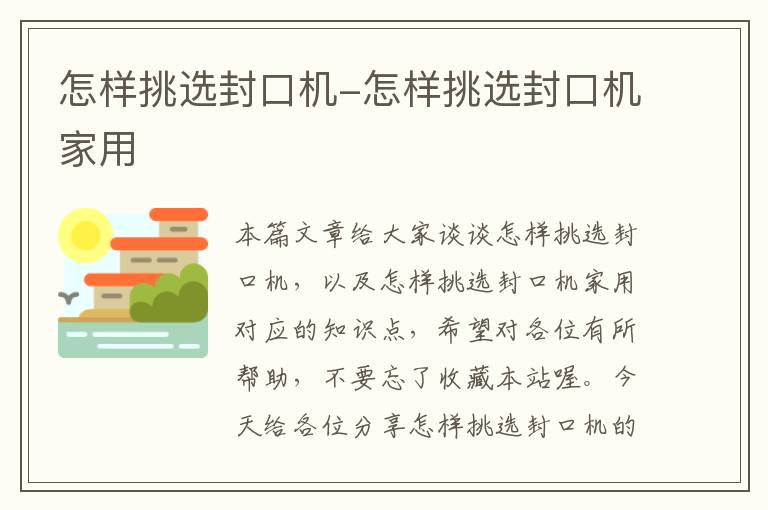 怎样挑选封口机–怎样挑选封口机家用

本篇文章给大家谈谈怎样挑选封口机，以及怎样挑选封口机家用对应的知识点，希望对各位有所帮助，不要忘了收藏本站喔。今天给各位分享怎样挑选封口机的